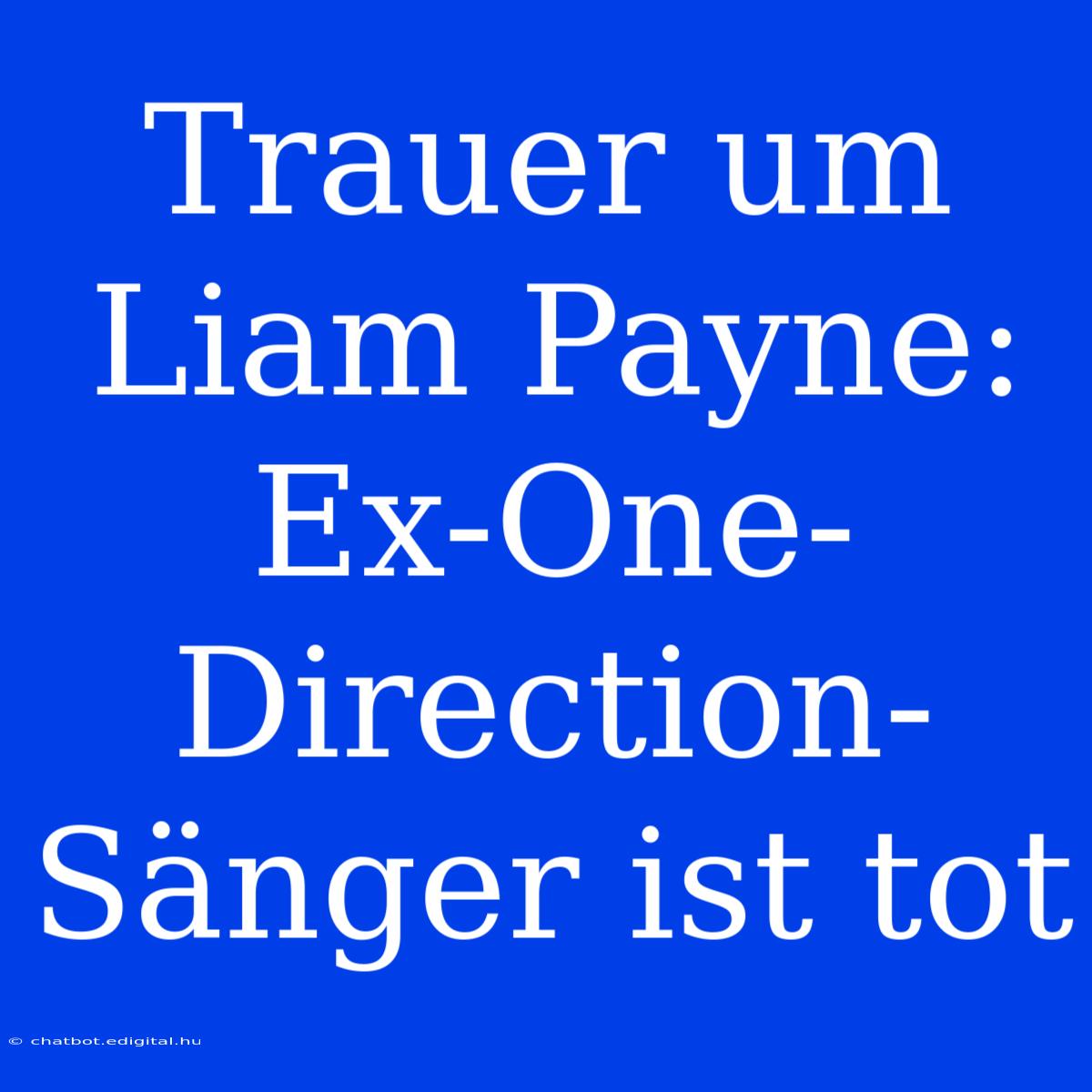 Trauer um Liam Payne: Ex-One-Direction-Sänger ist tot

© chatbot.edigital.hu